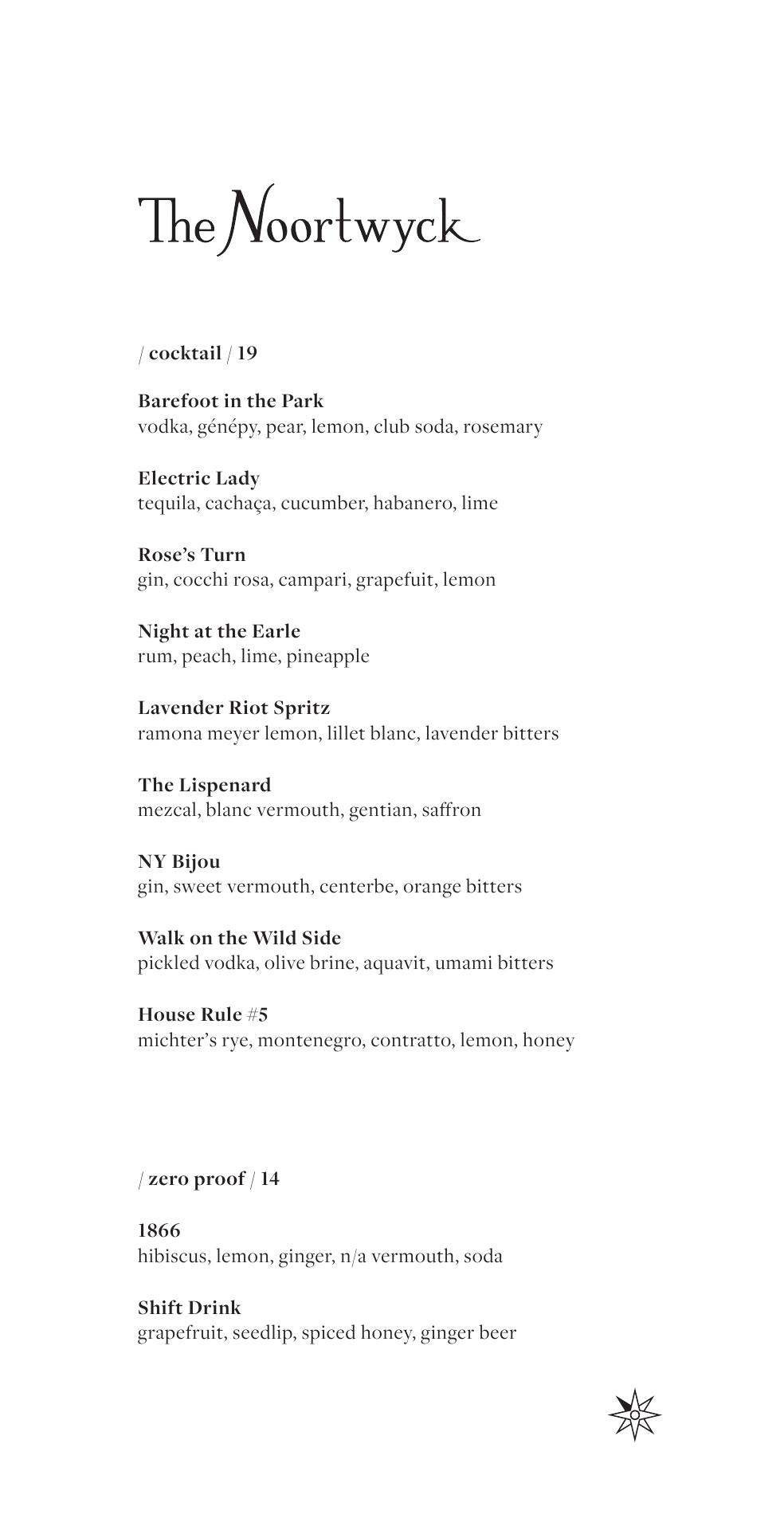 The Noortwyck

/ cocktail / 19

Barefoot in the Park
vodka, génépy, pear, lemon, club soda, rosemary

Electric Lady
tequila, cachaça, cucumber, habanero, lime

Rose's Turn
gin, cocchi rosa, campari, grapefuit, lemon

Night at the Earle
rum, peach, lime, pineapple

Lavender Riot Spritz
ramona meyer lemon, lillet blanc, lavender bitters

The Lispenard
mezcal, blanc vermouth, gentian, saffron

NY Bijou
gin, sweet vermouth, centerbe, orange bitters

Walk on the Wild Side
pickled vodka, olive brine, aquavit, umami bitters

House Rule #5
michter's rye, montenegro, contratto, lemon, honey

/ zero proof / 14

1866
hibiscus, lemon, ginger, n/a vermouth, soda

Shift Drink
grapefruit, seedlip, spiced honey, ginger beer